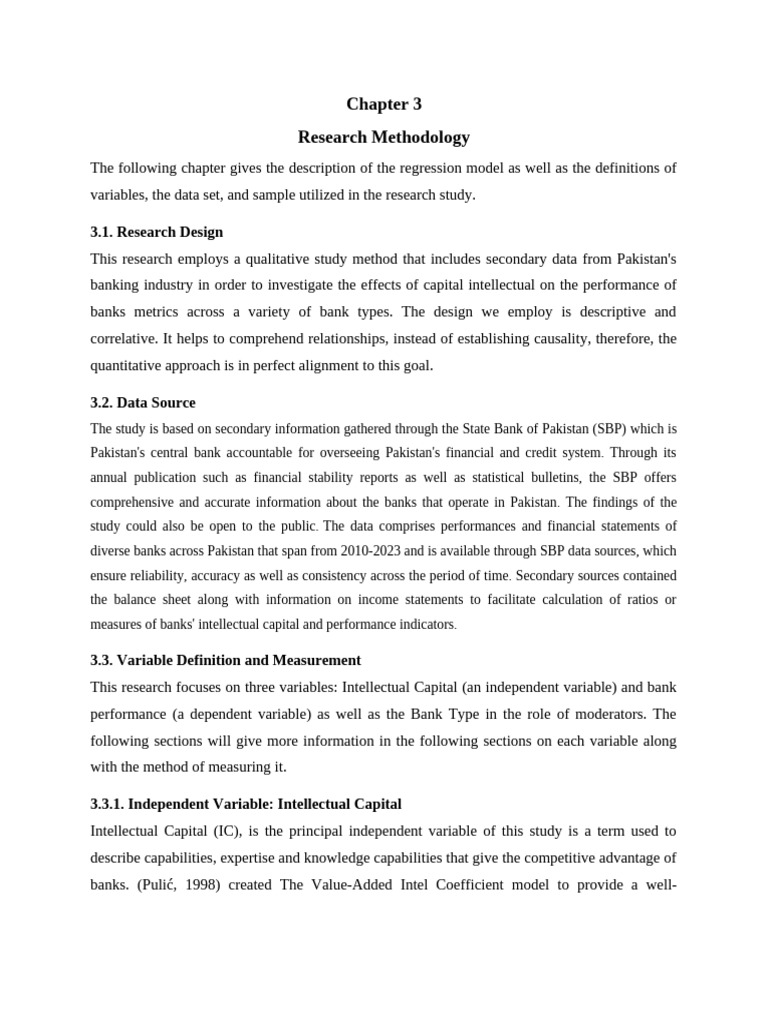 Chapter 3

Research Methodology

The following chapter gives the description of the regression model as well as the definitions of variables, the data set, and sample utilized in the research study.

3.1. Research Design

This research employs a qualitative study method that includes secondary data from Pakistan's banking industry in order to investigate the effects of capital intellectual on the performance of banks metrics across a variety of bank types. The design we employ is descriptive and correlative. It helps to comprehend relationships, instead of establishing causality, therefore, the quantitative approach is in perfect alignment to this goal.

3.2. Data Source

The study is based on secondary information gathered through the State Bank of Pakistan (SBP) which is Pakistan's central bank accountable for overseeing Pakistan's financial and credit system. Through its annual publication such as financial stability reports as well as statistical bulletins, the SBP offers comprehensive and accurate information about the banks that operate in Pakistan. The findings of the study could also be open to the public. The data comprises performances and financial statements of diverse banks across Pakistan that span from 2010-2023 and is available through SBP data sources, which ensure reliability, accuracy as well as consistency across the period of time. Secondary sources contained the balance sheet along with information on income statements to facilitate calculation of ratios or measures of banks' intellectual capital and performance indicators.

3.3. Variable Definition and Measurement

This research focuses on three variables: Intellectual Capital (an independent variable) and bank performance (a dependent variable) as well as the Bank Type in the role of moderators. The following sections will give more information in the following sections on each variable along with the method of measuring it.

3.3.1. Independent Variable: Intellectual Capital

Intellectual Capital (IC), is the principal independent variable of this study is a term used to describe capabilities, expertise and knowledge capabilities that give the competitive advantage of banks. (Pulić, 1998) created The Value-Added Intel Coefficient model to provide a well-